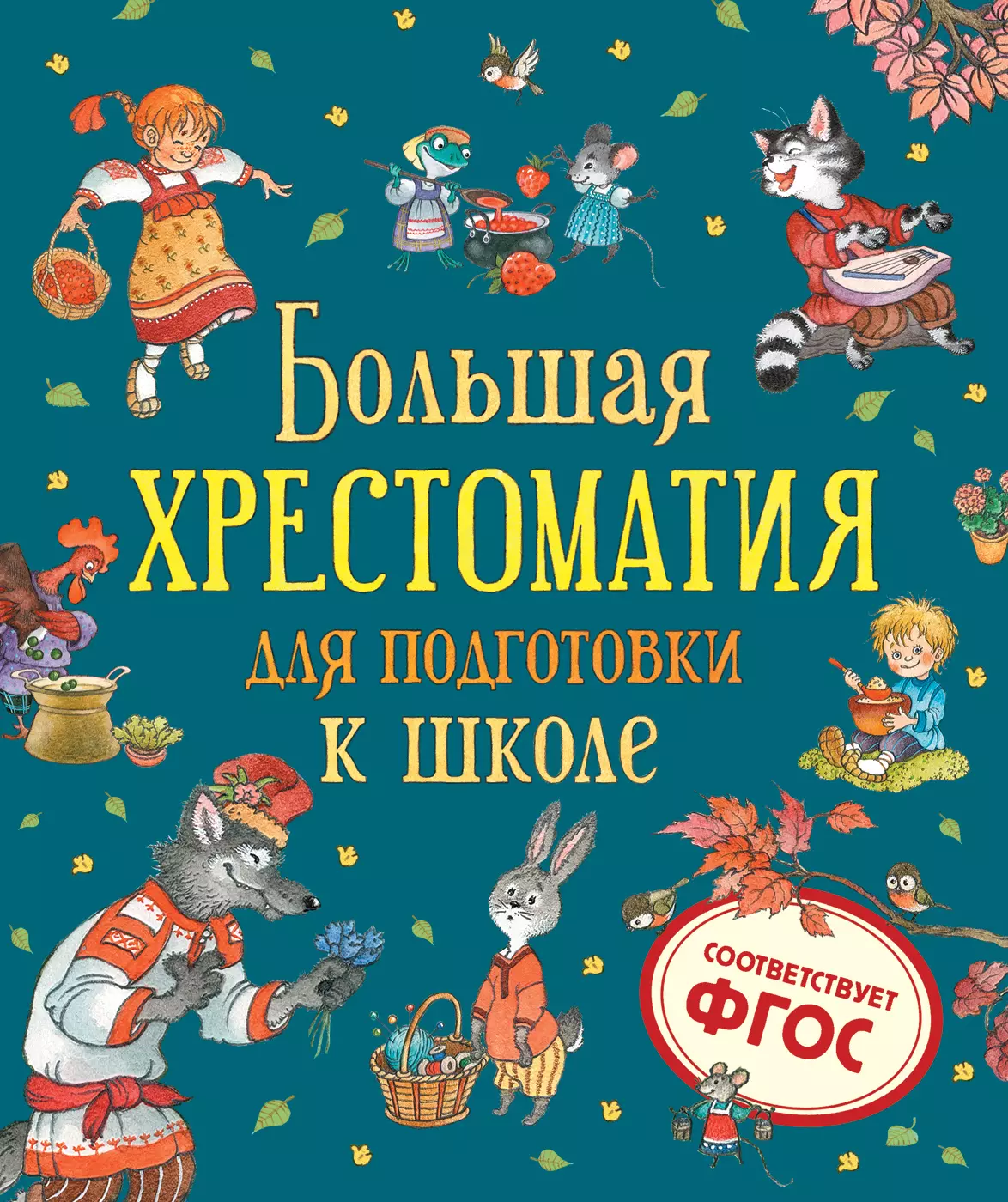 Большая ХРЕСТОМАТИЯ для подготовки к школе

СООТВЕТСТВУЕТ ФГОС